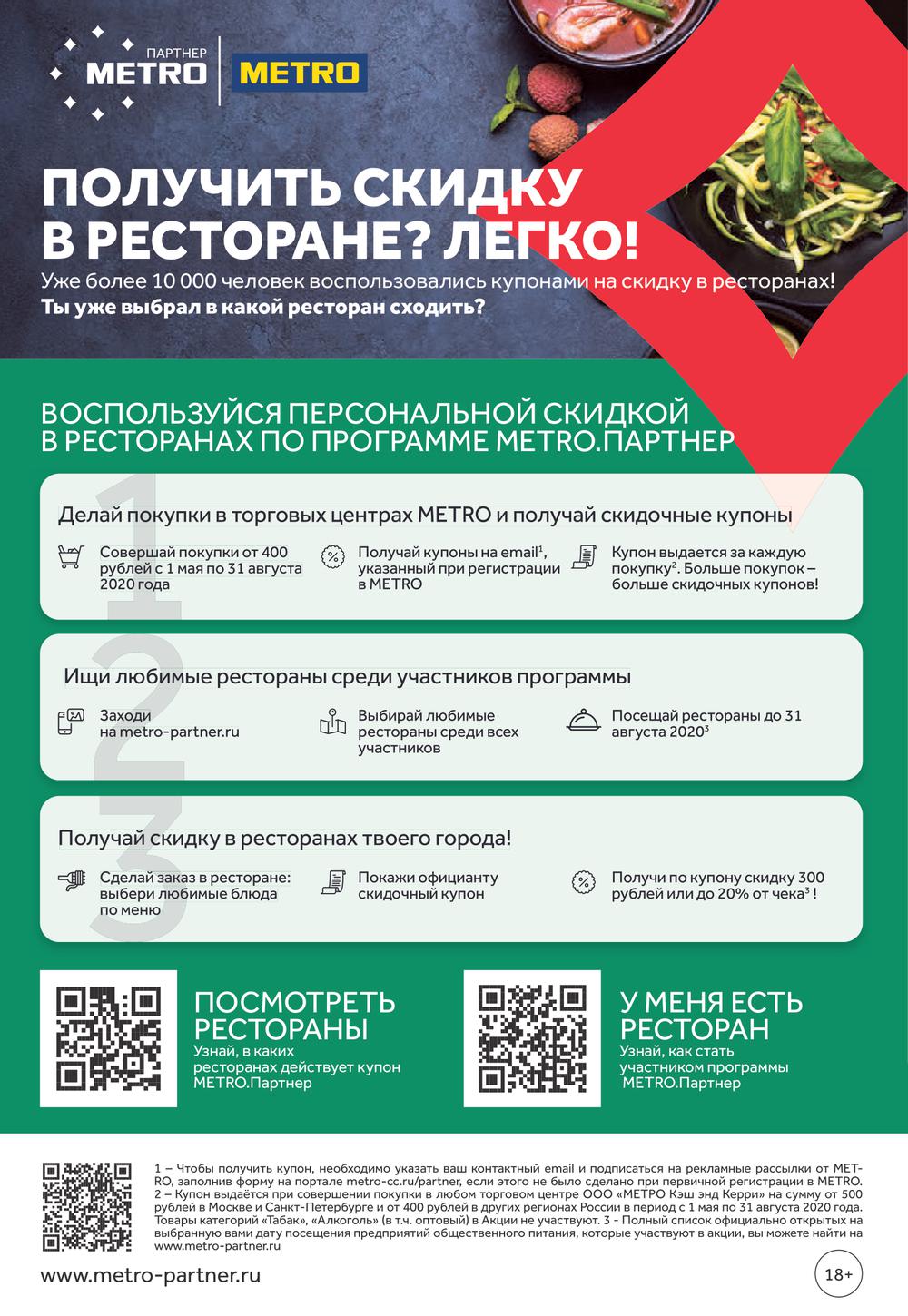 ПАРТНЕР
METRO
METRO

ПОЛУЧИТЬ СКИДКУ В РЕСТОРАНЕ? ЛЕГКО!

Уже более 10 000 человек воспользовались купонами на скидку в ресторанах!
Ты уже выбрал в какой ресторан сходить?

ВОСПОЛЬЗУЙСЯ ПЕРСОНАЛЬНОЙ СКИДКОЙ В РЕСТОРАНАХ ПО ПРОГРАММЕ METRO.ПАРТНЕР

1

Делай покупки в торговых центрах METRO и получай скидочные купоны

Совершай покупки от 400 рублей с 1 мая по 31 августа 2020 года

Получай купоны на email$^1$, указанный при регистрации в METRO

Купон выдается за каждую покупку$^2$. Больше покупок – больше скидочных купонов!

2

Ищи любимые рестораны среди участников программы

Заходи на metro-partner.ru

Выбирай любимые рестораны среди всех участников

Посещай рестораны до 31 августа 2020$^3$

3

Получай скидку в ресторанах твоего города!

Сделай заказ в ресторане: выбери любимые блюда по меню

Покажи официанту скидочный купон

Получи по купону скидку 300 рублей или до 20% от чека$^3$ !

ПОСМОТРЕТЬ РЕСТОРАНЫ
Узнай, в каких ресторанах действует купон METRO.Партнер

У МЕНЯ ЕСТЬ РЕСТОРАН
Узнай, как стать участником программы METRO.Партнер

1 – Чтобы получить купон, необходимо указать ваш контактный email и подписаться на рекламные рассылки от METRO, заполнив форму на портале metro-cc.ru/partner, если этого не было сделано при первичной регистрации в METRO. 2 – Купон выдаётся при совершении покупки в любом торговом центре ООО «МЕТРО Кэш энд Керри» на сумму от 500 рублей в Москве и Санкт-Петербурге и от 400 рублей в других регионах России в период с 1 мая по 31 августа 2020 года. Товары категорий «Табак», «Алкоголь» (в т.ч. оптовый) в Акции не участвуют. 3 - Полный список официально открытых на выбранную вами дату посещения предприятий общественного питания, которые участвуют в акции, вы можете найти на www.metro-partner.ru

www.metro-partner.ru

18+